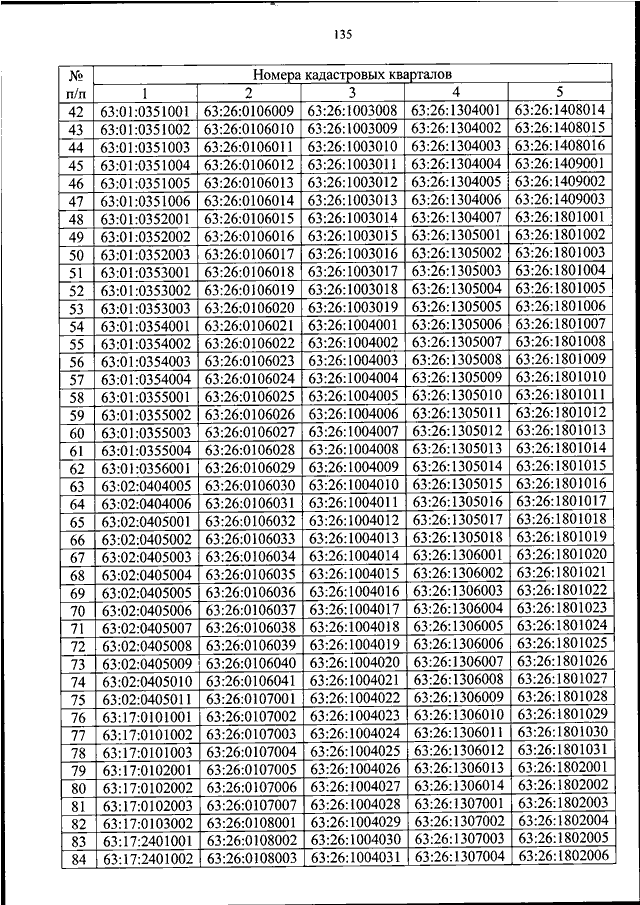 135

| № п/п | Номера кадастровых кварталов | | | | |
|---|---|---|---|---|---|
| | 1 | 2 | 3 | 4 | 5 |
| 42 | 63:01:0351001 | 63:26:0106009 | 63:26:1003008 | 63:26:1304001 | 63:26:1408014 |
| 43 | 63:01:0351002 | 63:26:0106010 | 63:26:1003009 | 63:26:1304002 | 63:26:1408015 |
| 44 | 63:01:0351003 | 63:26:0106011 | 63:26:1003010 | 63:26:1304003 | 63:26:1408016 |
| 45 | 63:01:0351004 | 63:26:0106012 | 63:26:1003011 | 63:26:1304004 | 63:26:1409001 |
| 46 | 63:01:0351005 | 63:26:0106013 | 63:26:1003012 | 63:26:1304005 | 63:26:1409002 |
| 47 | 63:01:0351006 | 63:26:0106014 | 63:26:1003013 | 63:26:1304006 | 63:26:1409003 |
| 48 | 63:01:0352001 | 63:26:0106015 | 63:26:1003014 | 63:26:1304007 | 63:26:1801001 |
| 49 | 63:01:0352002 | 63:26:0106016 | 63:26:1003015 | 63:26:1305001 | 63:26:1801002 |
| 50 | 63:01:0352003 | 63:26:0106017 | 63:26:1003016 | 63:26:1305002 | 63:26:1801003 |
| 51 | 63:01:0353001 | 63:26:0106018 | 63:26:1003017 | 63:26:1305003 | 63:26:1801004 |
| 52 | 63:01:0353002 | 63:26:0106019 | 63:26:1003018 | 63:26:1305004 | 63:26:1801005 |
| 53 | 63:01:0353003 | 63:26:0106020 | 63:26:1003019 | 63:26:1305005 | 63:26:1801006 |
| 54 | 63:01:0354001 | 63:26:0106021 | 63:26:1004001 | 63:26:1305006 | 63:26:1801007 |
| 55 | 63:01:0354002 | 63:26:0106022 | 63:26:1004002 | 63:26:1305007 | 63:26:1801008 |
| 56 | 63:01:0354003 | 63:26:0106023 | 63:26:1004003 | 63:26:1305008 | 63:26:1801009 |
| 57 | 63:01:0354004 | 63:26:0106024 | 63:26:1004004 | 63:26:1305009 | 63:26:1801010 |
| 58 | 63:01:0355001 | 63:26:0106025 | 63:26:1004005 | 63:26:1305010 | 63:26:1801011 |
| 59 | 63:01:0355002 | 63:26:0106026 | 63:26:1004006 | 63:26:1305011 | 63:26:1801012 |
| 60 | 63:01:0355003 | 63:26:0106027 | 63:26:1004007 | 63:26:1305012 | 63:26:1801013 |
| 61 | 63:01:0355004 | 63:26:0106028 | 63:26:1004008 | 63:26:1305013 | 63:26:1801014 |
| 62 | 63:01:0356001 | 63:26:0106029 | 63:26:1004009 | 63:26:1305014 | 63:26:1801015 |
| 63 | 63:02:0404005 | 63:26:0106030 | 63:26:1004010 | 63:26:1305015 | 63:26:1801016 |
| 64 | 63:02:0404006 | 63:26:0106031 | 63:26:1004011 | 63:26:1305016 | 63:26:1801017 |
| 65 | 63:02:0405001 | 63:26:0106032 | 63:26:1004012 | 63:26:1305017 | 63:26:1801018 |
| 66 | 63:02:0405002 | 63:26:0106033 | 63:26:1004013 | 63:26:1305018 | 63:26:1801019 |
| 67 | 63:02:0405003 | 63:26:0106034 | 63:26:1004014 | 63:26:1306001 | 63:26:1801020 |
| 68 | 63:02:0405004 | 63:26:0106035 | 63:26:1004015 | 63:26:1306002 | 63:26:1801021 |
| 69 | 63:02:0405005 | 63:26:0106036 | 63:26:1004016 | 63:26:1306003 | 63:26:1801022 |
| 70 | 63:02:0405006 | 63:26:0106037 | 63:26:1004017 | 63:26:1306004 | 63:26:1801023 |
| 71 | 63:02:0405007 | 63:26:0106038 | 63:26:1004018 | 63:26:1306005 | 63:26:1801024 |
| 72 | 63:02:0405008 | 63:26:0106039 | 63:26:1004019 | 63:26:1306006 | 63:26:1801025 |
| 73 | 63:02:0405009 | 63:26:0106040 | 63:26:1004020 | 63:26:1306007 | 63:26:1801026 |
| 74 | 63:02:0405010 | 63:26:0106041 | 63:26:1004021 | 63:26:1306008 | 63:26:1801027 |
| 75 | 63:02:0405011 | 63:26:0107001 | 63:26:1004022 | 63:26:1306009 | 63:26:1801028 |
| 76 | 63:17:0101001 | 63:26:0107002 | 63:26:1004023 | 63:26:1306010 | 63:26:1801029 |
| 77 | 63:17:0101002 | 63:26:0107003 | 63:26:1004024 | 63:26:1306011 | 63:26:1801030 |
| 78 | 63:17:0101003 | 63:26:0107004 | 63:26:1004025 | 63:26:1306012 | 63:26:1801031 |
| 79 | 63:17:0102001 | 63:26:0107005 | 63:26:1004026 | 63:26:1306013 | 63:26:1802001 |
| 80 | 63:17:0102002 | 63:26:0107006 | 63:26:1004027 | 63:26:1306014 | 63:26:1802002 |
| 81 | 63:17:0102003 | 63:26:0107007 | 63:26:1004028 | 63:26:1307001 | 63:26:1802003 |
| 82 | 63:17:0103002 | 63:26:0108001 | 63:26:1004029 | 63:26:1307002 | 63:26:1802004 |
| 83 | 63:17:2401001 | 63:26:0108002 | 63:26:1004030 | 63:26:1307003 | 63:26:1802005 |
| 84 | 63:17:2401002 | 63:26:0108003 | 63:26:1004031 | 63:26:1307004 | 63:26:1802006 |